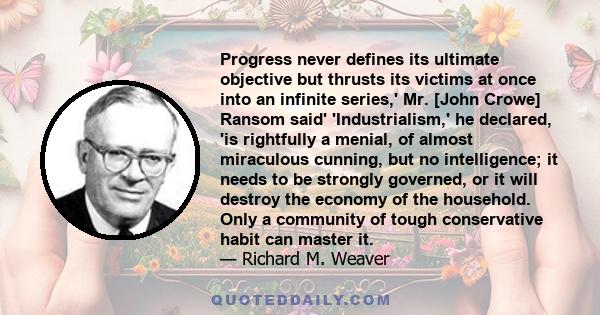 Progress never defines its ultimate objective but thrusts its victims at once into an infinite series,' Mr. [John Crowe] Ransom said' 'Industrialism,' he declared, 'is rightfully a menial, of almost miraculous cunning, but no intelligence; it needs to be strongly governed, or it will destroy the economy of the household. Only a community of tough conservative habit can master it.
— Richard M. Weaver

QUOTEDDAILY.COM